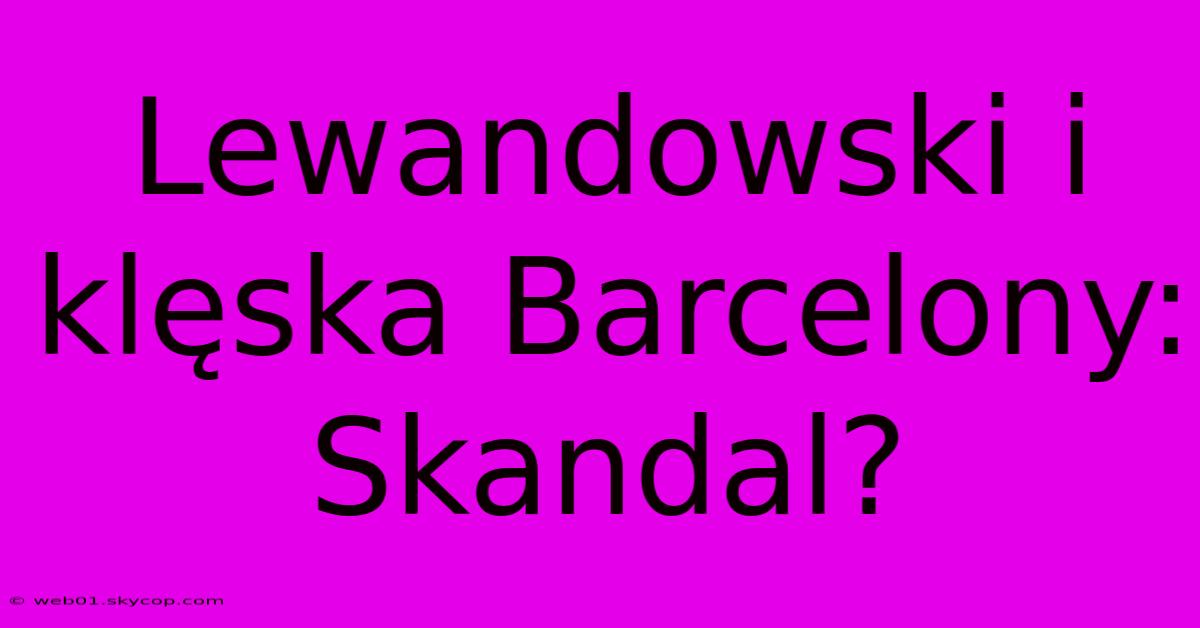 Lewandowski i klęska Barcelony: Skandal?

© web01.skycop.com